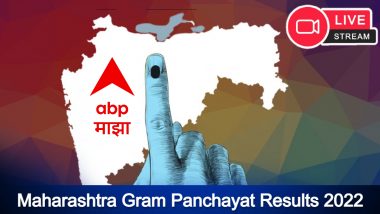 LIVE
STREAM

abp
माझा

Maharashtra Gram Panchayat Results 2022